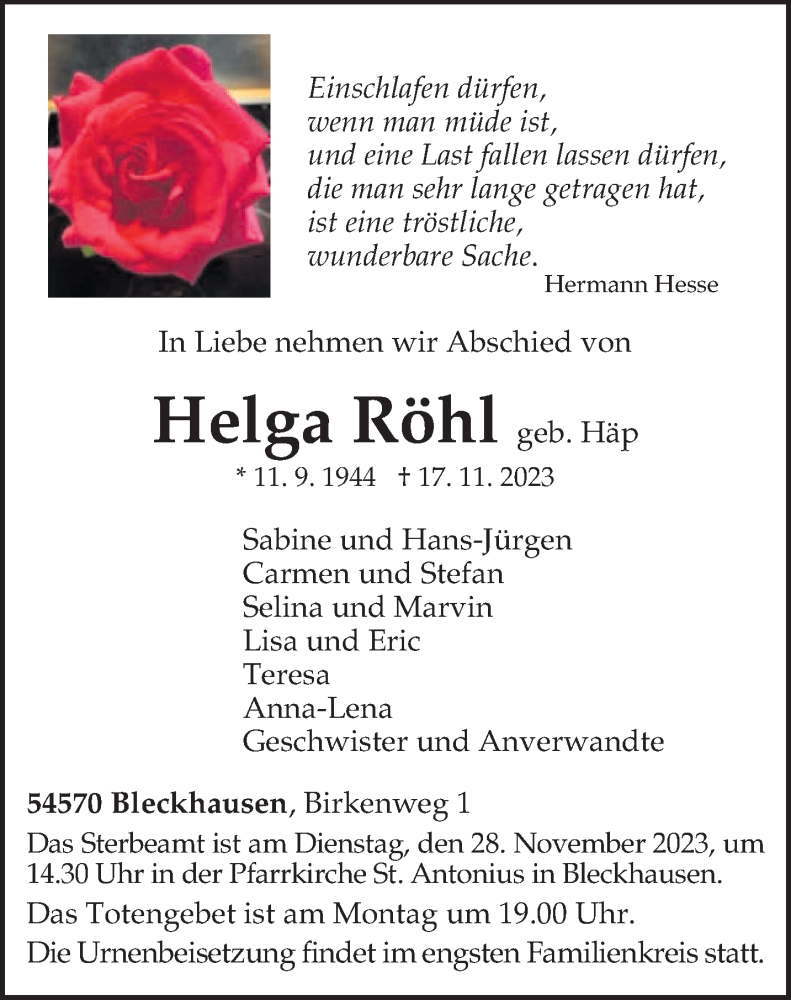 Einschlafen dürfen,
wenn man müde ist,
und eine Last fallen lassen dürfen,
die man sehr lange getragen hat,
ist eine tröstliche,
wunderbare Sache.
Hermann Hesse

In Liebe nehmen wir Abschied von

Helga Röhl geb. Häp
* 11. 9. 1944 † 17. 11. 2023

Sabine und Hans-Jürgen
Carmen und Stefan
Selina und Marvin
Lisa und Eric
Teresa
Anna-Lena
Geschwister und Anverwandte

54570 Bleckhausen, Birkenweg 1
Das Sterbeamt ist am Dienstag, den 28. November 2023, um 14.30 Uhr in der Pfarrkirche St. Antonius in Bleckhausen.
Das Totengebet ist am Montag um 19.00 Uhr.
Die Urnenbeisetzung findet im engsten Familienkreis statt.